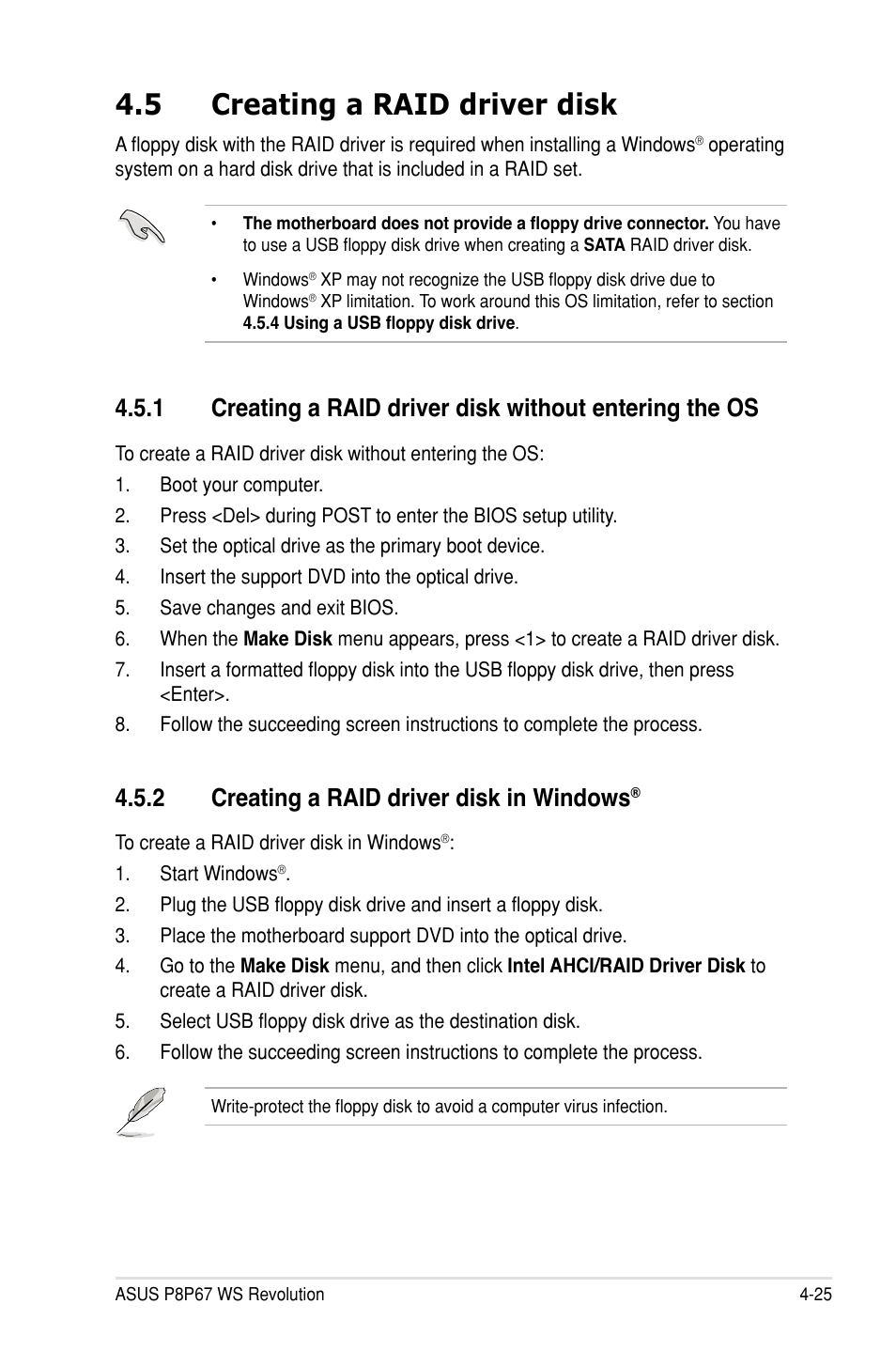 4.5 Creating a RAID driver disk

A floppy disk with the RAID driver is required when installing a Windows® operating system on a hard disk drive that is included in a RAID set.

• The motherboard does not provide a floppy drive connector. You have to use a USB floppy disk drive when creating a SATA RAID driver disk.

• Windows® XP may not recognize the USB floppy disk drive due to Windows® XP limitation. To work around this OS limitation, refer to section 4.5.4 Using a USB floppy disk drive.

4.5.1 Creating a RAID driver disk without entering the OS

To create a RAID driver disk without entering the OS:

1. Boot your computer.
2. Press <Del> during POST to enter the BIOS setup utility.
3. Set the optical drive as the primary boot device.
4. Insert the support DVD into the optical drive.
5. Save changes and exit BIOS.
6. When the Make Disk menu appears, press <1> to create a RAID driver disk.
7. Insert a formatted floppy disk into the USB floppy disk drive, then press <Enter>.
8. Follow the succeeding screen instructions to complete the process.

4.5.2 Creating a RAID driver disk in Windows®

To create a RAID driver disk in Windows®:

1. Start Windows®.
2. Plug the USB floppy disk drive and insert a floppy disk.
3. Place the motherboard support DVD into the optical drive.
4. Go to the Make Disk menu, and then click Intel AHCI/RAID Driver Disk to create a RAID driver disk.
5. Select USB floppy disk drive as the destination disk.
6. Follow the succeeding screen instructions to complete the process.

Write-protect the floppy disk to avoid a computer virus infection.

ASUS P8P67 WS Revolution 4-25